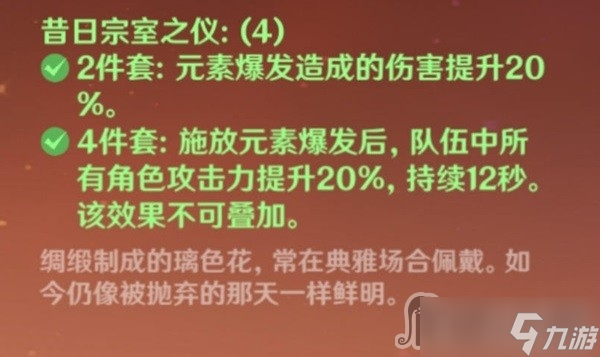 昔日宗室之仪: (4)

2件套: 元素爆发造成的伤害提升20%。

4件套: 施放元素爆发后, 队伍中所有角色攻击力提升20%, 持续12秒。该效果不可叠加。

绸缎制成的璃色花, 常在典雅场合佩戴。如今仍像被抛弃的那天一样鲜明。

九游